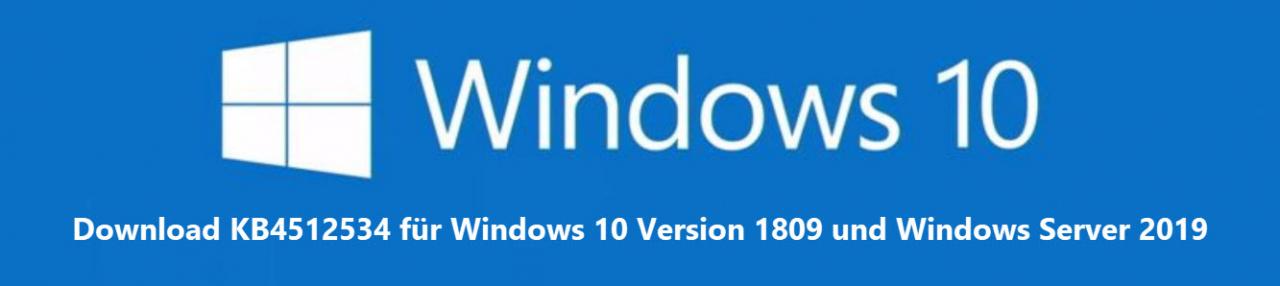 Windows 10

Download KB4512534 für Windows 10 Version 1809 und Windows Server 2019